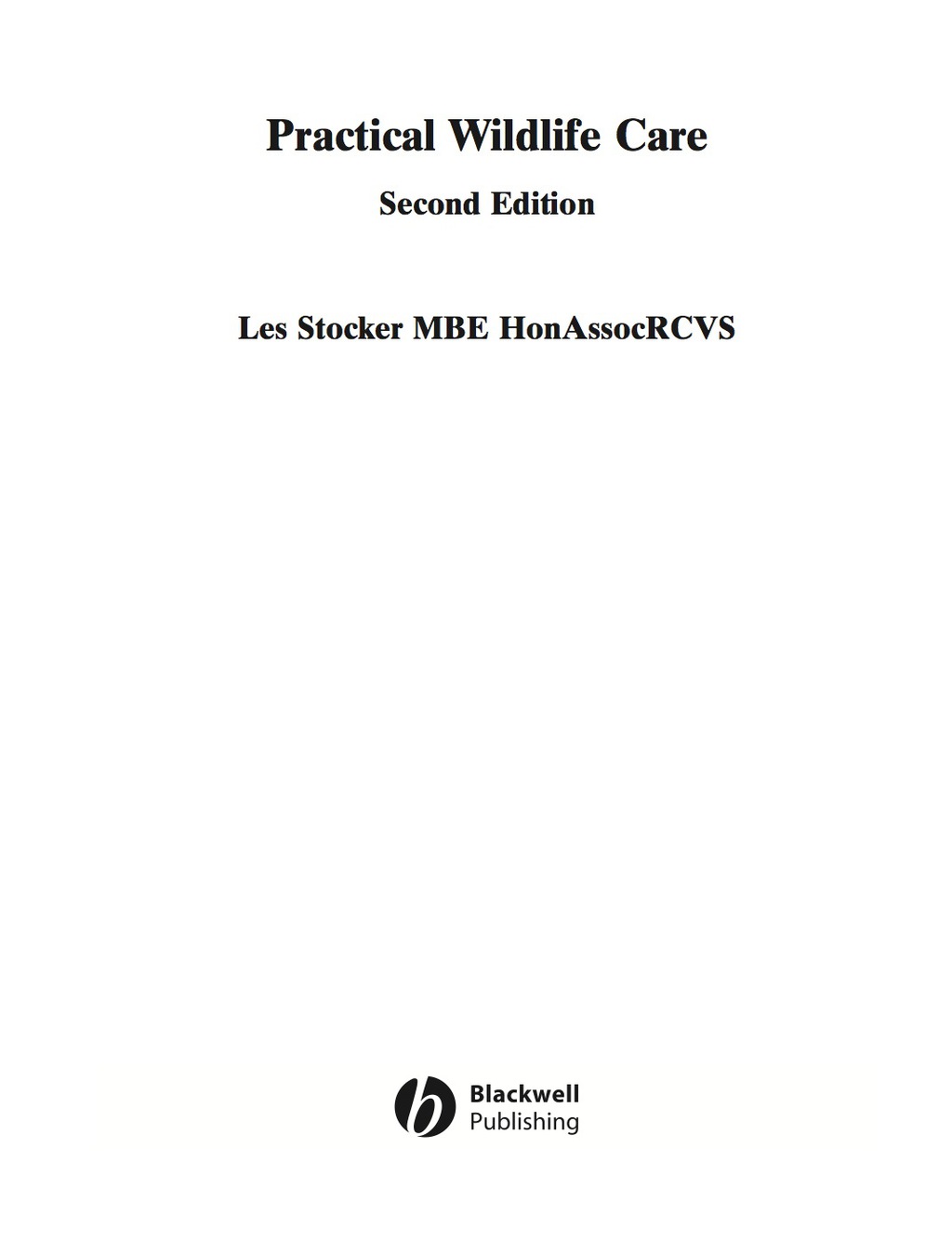 Practical Wildlife Care

Second Edition

Les Stocker MBE HonAssocRCVS

Blackwell
Publishing